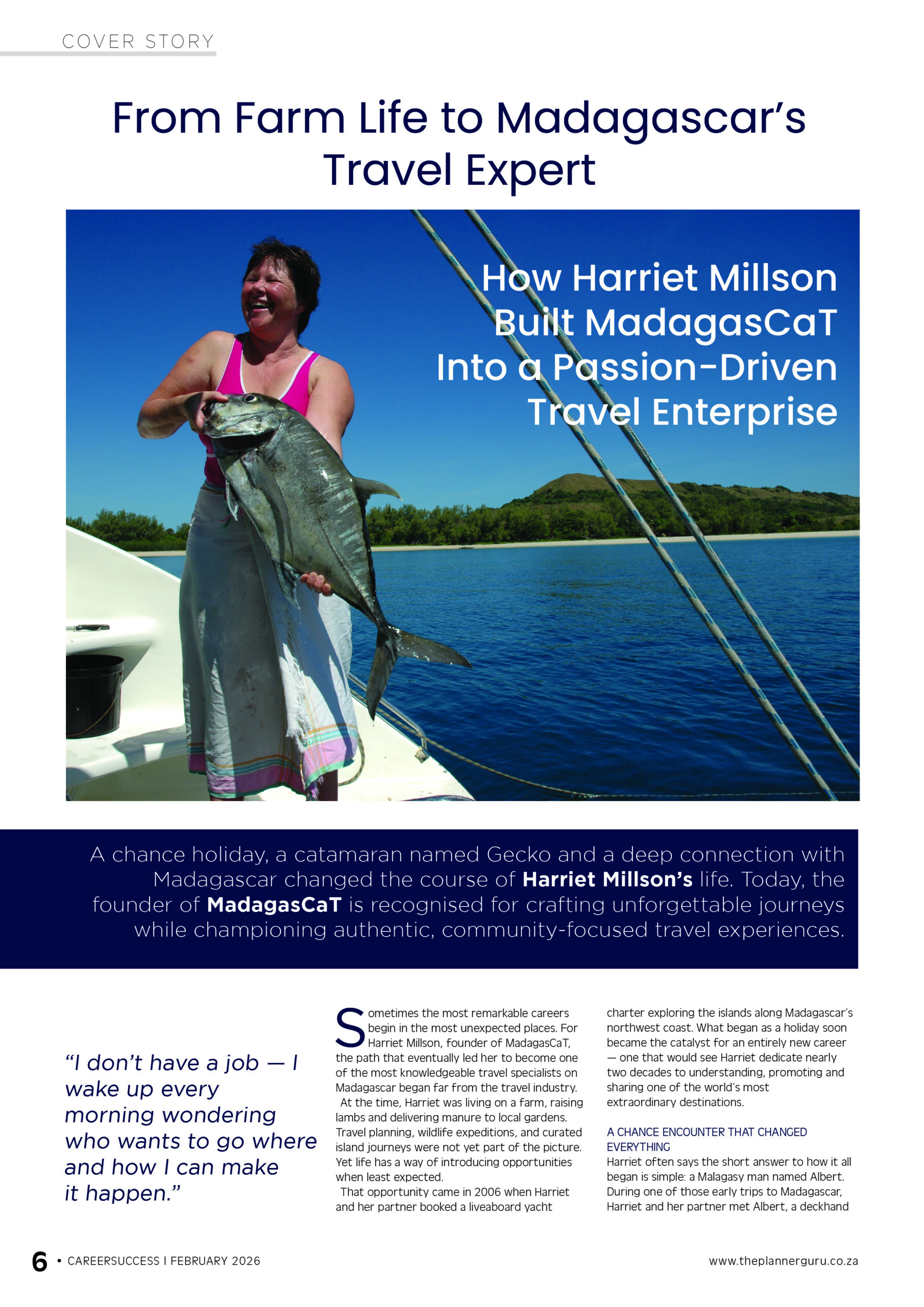 COVER STORY

From Farm Life to Madagascar's Travel Expert

How Harriet Millson Built MadagasCaT Into a Passion-Driven Travel Enterprise

A chance holiday, a catamaran named Gecko and a deep connection with Madagascar changed the course of Harriet Millson's life. Today, the founder of MadagasCaT is recognised for crafting unforgettable journeys while championing authentic, community-focused travel experiences.

"I don't have a job — I wake up every morning wondering who wants to go where and how I can make it happen."

Sometimes the most remarkable careers begin in the most unexpected places. For Harriet Millson, founder of MadagasCaT, the path that eventually led her to become one of the most knowledgeable travel specialists on Madagascar began far from the travel industry.

At the time, Harriet was living on a farm, raising lambs and delivering manure to local gardens. Travel planning, wildlife expeditions, and curated island journeys were not yet part of the picture. Yet life has a way of introducing opportunities when least expected.

That opportunity came in 2006 when Harriet and her partner booked a liveaboard yacht charter exploring the islands along Madagascar's northwest coast. What began as a holiday soon became the catalyst for an entirely new career — one that would see Harriet dedicate nearly two decades to understanding, promoting and sharing one of the world's most extraordinary destinations.

A CHANCE ENCOUNTER THAT CHANGED EVERYTHING
Harriet often says the short answer to how it all began is simple: a Malagasy man named Albert. During one of those early trips to Madagascar, Harriet and her partner met Albert, a deckhand

6 • CAREERSUCCESS I FEBRUARY 2026

www.theplannerguru.co.za